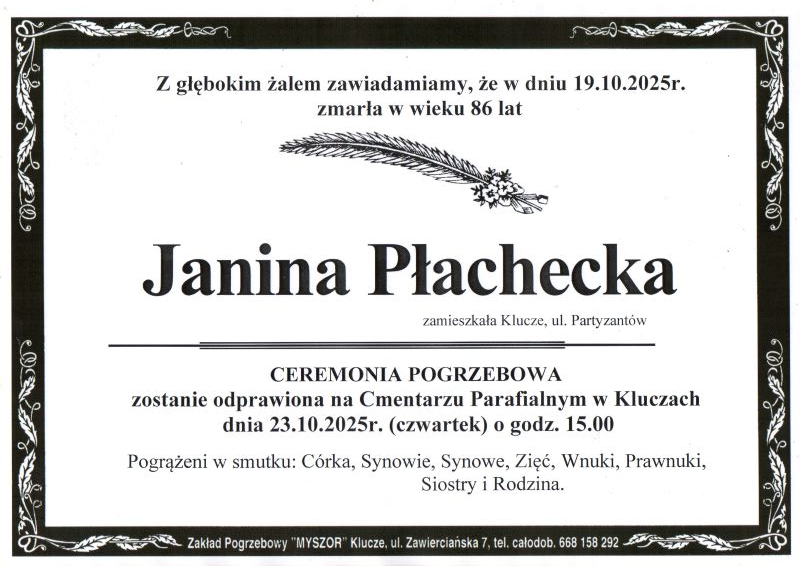 Z głębokim żalem zawiadamiamy, że w dniu 19.10.2025r.
zmarła w wieku 86 lat

Janina Płachecka

zamieszkała Klucze, ul. Partyzantów

CEREMONIA POGRZEBOWA
zostanie odprawiona na Cmentarzu Parafialnym w Kluczach
dnia 23.10.2025r. (czwartek) o godz. 15.00

Pogrążeni w smutku: Córka, Synowie, Synowe, Zięć, Wnuki, Prawnuki, Siostry i Rodzina.

Zakład Pogrzebowy "MYSZOR" Klucze, ul. Zawierciańska 7, tel. całodob. 668 158 292